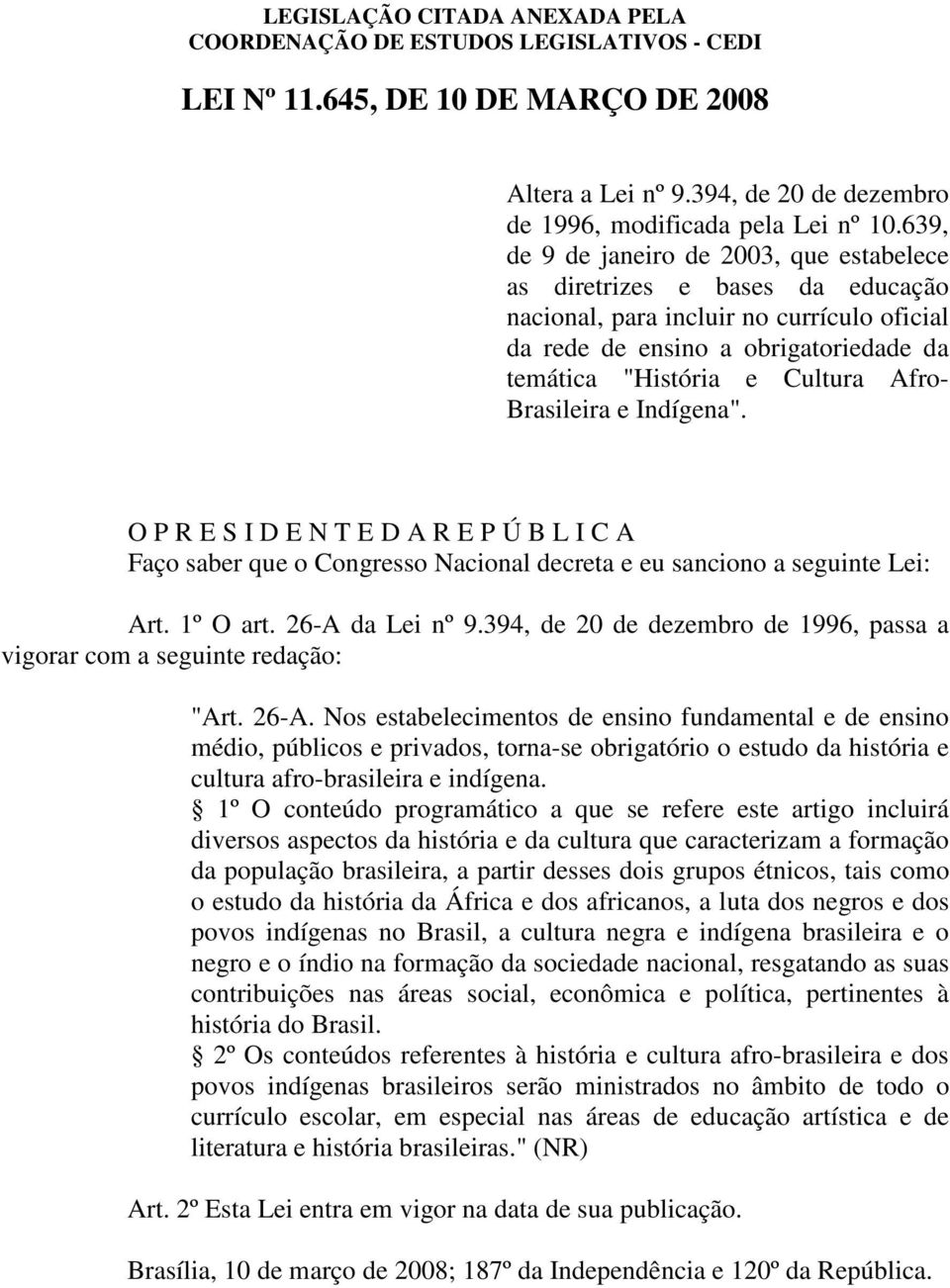 LEGISLAÇÃO CITADA ANEXADA PELA COORDENAÇÃO DE ESTUDOS LEGISLATIVOS - CEDI

LEI Nº 11.645, DE 10 DE MARÇO DE 2008

Altera a Lei nº 9.394, de 20 de dezembro de 1996, modificada pela Lei nº 10.639, de 9 de janeiro de 2003, que estabelece as diretrizes e bases da educação nacional, para incluir no currículo oficial da rede de ensino a obrigatoriedade da temática "História e Cultura Afro-Brasileira e Indígena".

O P R E S I D E N T E D A R E P Ú B L I C A
Faço saber que o Congresso Nacional decreta e eu sanciono a seguinte Lei:

Art. 1º O art. 26-A da Lei nº 9.394, de 20 de dezembro de 1996, passa a vigorar com a seguinte redação:

"Art. 26-A. Nos estabelecimentos de ensino fundamental e de ensino médio, públicos e privados, torna-se obrigatório o estudo da história e cultura afro-brasileira e indígena.
§ 1º O conteúdo programático a que se refere este artigo incluirá diversos aspectos da história e da cultura que caracterizam a formação da população brasileira, a partir desses dois grupos étnicos, tais como o estudo da história da África e dos africanos, a luta dos negros e dos povos indígenas no Brasil, a cultura negra e indígena brasileira e o negro e o índio na formação da sociedade nacional, resgatando as suas contribuições nas áreas social, econômica e política, pertinentes à história do Brasil.
§ 2º Os conteúdos referentes à história e cultura afro-brasileira e dos povos indígenas brasileiros serão ministrados no âmbito de todo o currículo escolar, em especial nas áreas de educação artística e de literatura e história brasileiras." (NR)

Art. 2º Esta Lei entra em vigor na data de sua publicação.

Brasília, 10 de março de 2008; 187º da Independência e 120º da República.